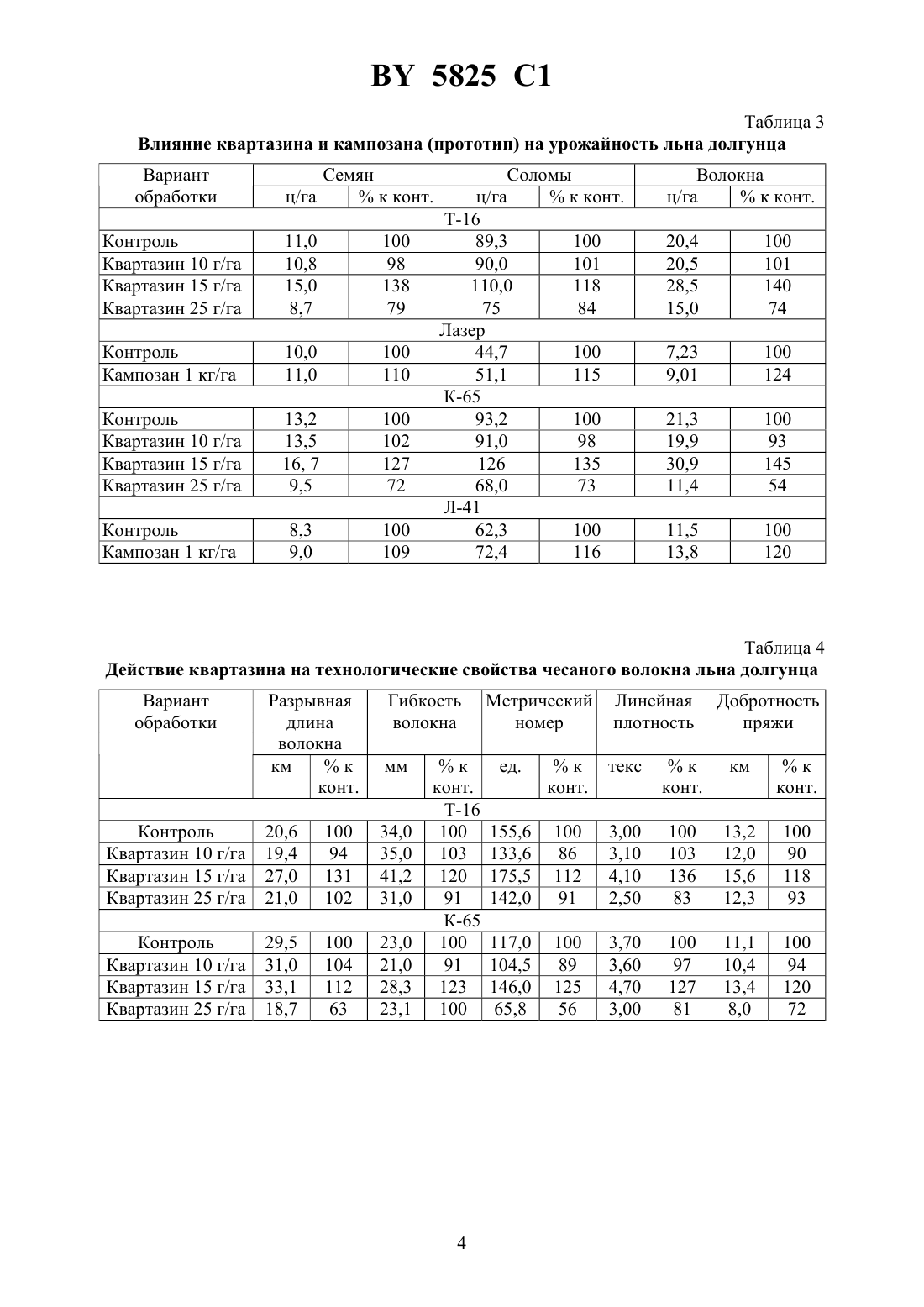 BY 5825 C1

Таблица 3

Влияние квартазина и кампозана (прототип) на урожайность льна долгунца

| Вариант обработки | Семян ц/га | Семян % к конт. | Соломы ц/га | Соломы % к конт. | Волокна ц/га | Волокна % к конт. |
|---|---|---|---|---|---|---|
| Т-16 | | | | | | |
| Контроль | 11,0 | 100 | 89,3 | 100 | 20,4 | 100 |
| Квартазин 10 г/га | 10,8 | 98 | 90,0 | 101 | 20,5 | 101 |
| Квартазин 15 г/га | 15,0 | 138 | 110,0 | 118 | 28,5 | 140 |
| Квартазин 25 г/га | 8,7 | 79 | 75 | 84 | 15,0 | 74 |
| Лазер | | | | | | |
| Контроль | 10,0 | 100 | 44,7 | 100 | 7,23 | 100 |
| Кампозан 1 кг/га | 11,0 | 110 | 51,1 | 115 | 9,01 | 124 |
| К-65 | | | | | | |
| Контроль | 13,2 | 100 | 93,2 | 100 | 21,3 | 100 |
| Квартазин 10 г/га | 13,5 | 102 | 91,0 | 98 | 19,9 | 93 |
| Квартазин 15 г/га | 16, 7 | 127 | 126 | 135 | 30,9 | 145 |
| Квартазин 25 г/га | 9,5 | 72 | 68,0 | 73 | 11,4 | 54 |
| Л-41 | | | | | | |
| Контроль | 8,3 | 100 | 62,3 | 100 | 11,5 | 100 |
| Кампозан 1 кг/га | 9,0 | 109 | 72,4 | 116 | 13,8 | 120 |

Таблица 4

Действие квартазина на технологические свойства чесаного волокна льна долгунца

| Вариант обработки | Разрывная длина волокна км | Разрывная длина волокна % к конт. | Гибкость волокна мм | Гибкость волокна % к конт. | Метрический номер ед. | Метрический номер % к конт. | Линейная плотность текс | Линейная плотность % к конт. | Добротность пряжи км | Добротность пряжи % к конт. |
|---|---|---|---|---|---|---|---|---|---|---|
| Т-16 | | | | | | | | | | |
| Контроль | 20,6 | 100 | 34,0 | 100 | 155,6 | 100 | 3,00 | 100 | 13,2 | 100 |
| Квартазин 10 г/га | 19,4 | 94 | 35,0 | 103 | 133,6 | 86 | 3,10 | 103 | 12,0 | 90 |
| Квартазин 15 г/га | 27,0 | 131 | 41,2 | 120 | 175,5 | 112 | 4,10 | 136 | 15,6 | 118 |
| Квартазин 25 г/га | 21,0 | 102 | 31,0 | 91 | 142,0 | 91 | 2,50 | 83 | 12,3 | 93 |
| К-65 | | | | | | | | | | |
| Контроль | 29,5 | 100 | 23,0 | 100 | 117,0 | 100 | 3,70 | 100 | 11,1 | 100 |
| Квартазин 10 г/га | 31,0 | 104 | 21,0 | 91 | 104,5 | 89 | 3,60 | 97 | 10,4 | 94 |
| Квартазин 15 г/га | 33,1 | 112 | 28,3 | 123 | 146,0 | 125 | 4,70 | 127 | 13,4 | 120 |
| Квартазин 25 г/га | 18,7 | 63 | 23,1 | 100 | 65,8 | 56 | 3,00 | 81 | 8,0 | 72 |

4